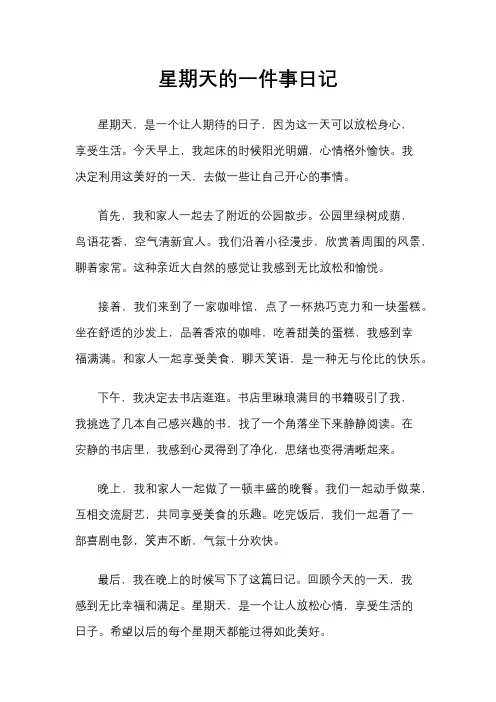 星期天的一件事日记

星期天，是一个让人期待的日子，因为这一天可以放松身心，享受生活。今天早上，我起床的时候阳光明媚，心情格外愉快。我决定利用这美好的一天，去做一些让自己开心的事情。

首先，我和家人一起去了附近的公园散步。公园里绿树成荫，鸟语花香，空气清新宜人。我们沿着小径漫步，欣赏着周围的风景，聊着家常。这种亲近大自然的感觉让我感到无比放松和愉悦。

接着，我们来到了一家咖啡馆，点了一杯热巧克力和一块蛋糕。坐在舒适的沙发上，品着香浓的咖啡，吃着甜美的蛋糕，我感到幸福满满。和家人一起享受美食，聊天笑语，是一种无与伦比的快乐。

下午，我决定去书店逛逛。书店里琳琅满目的书籍吸引了我，我挑选了几本自己感兴趣的书，找了一个角落坐下来静静阅读。在安静的书店里，我感到心灵得到了净化，思绪也变得清晰起来。

晚上，我和家人一起做了一顿丰盛的晚餐。我们一起动手做菜，互相交流厨艺，共同享受美食的乐趣。吃完饭后，我们一起看了一部喜剧电影，笑声不断，气氛十分欢快。

最后，我在晚上的时候写下了这篇日记。回顾今天的一天，我感到无比幸福和满足。星期天，是一个让人放松心情，享受生活的日子。希望以后的每个星期天都能过得如此美好。